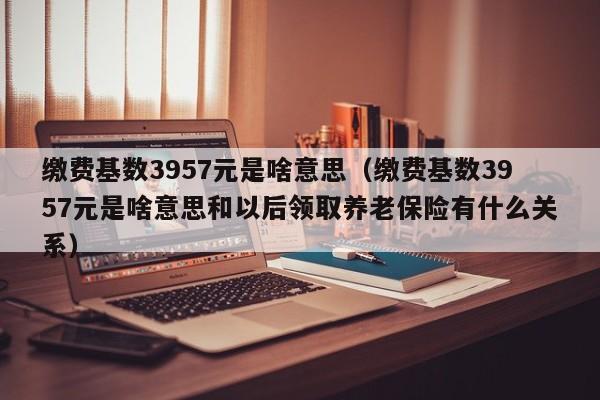 缴费基数3957元是啥意思（缴费基数3957元是啥意思和以后领取养老保险有什么关系）